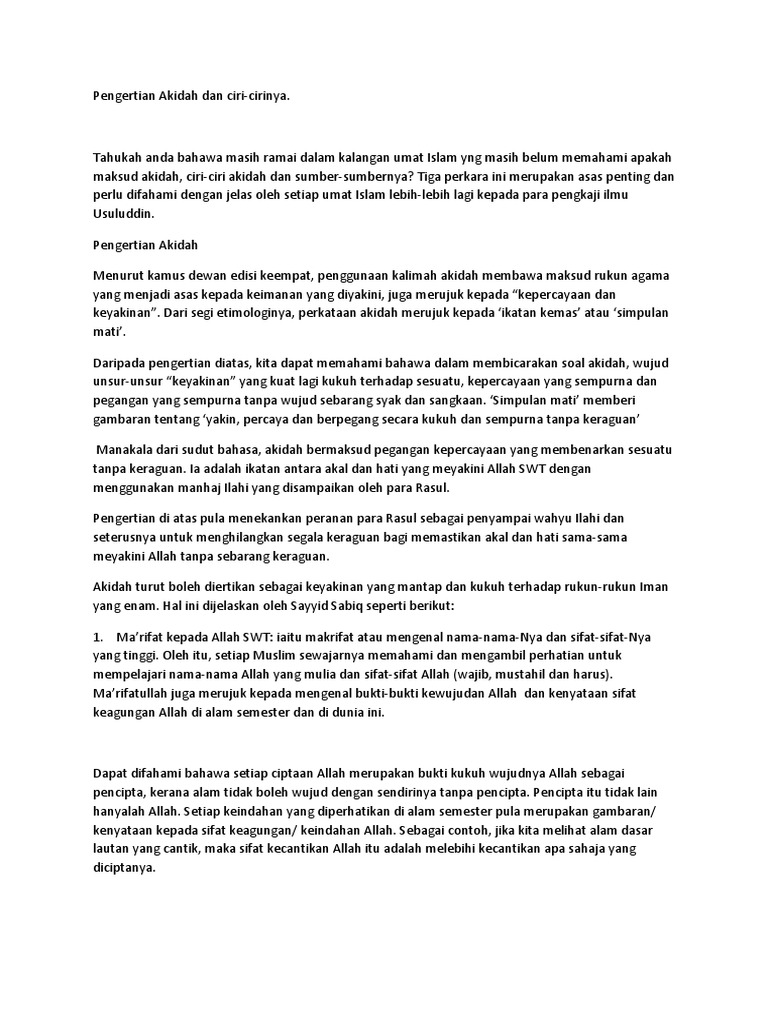 Pengertian Akidah dan ciri-cirinya.

Tahukah anda bahawa masih ramai dalam kalangan umat Islam yng masih belum memahami apakah maksud akidah, ciri-ciri akidah dan sumber-sumbernya? Tiga perkara ini merupakan asas penting dan perlu difahami dengan jelas oleh setiap umat Islam lebih-lebih lagi kepada para pengkaji ilmu Usuluddin.

Pengertian Akidah

Menurut kamus dewan edisi keempat, penggunaan kalimah akidah membawa maksud rukun agama yang menjadi asas kepada keimanan yang diyakini, juga merujuk kepada “kepercayaan dan keyakinan”. Dari segi etimologinya, perkataan akidah merujuk kepada ‘ikatan kemas’ atau ‘simpulan mati’.

Daripada pengertian diatas, kita dapat memahami bahawa dalam membicarakan soal akidah, wujud unsur-unsur “keyakinan” yang kuat lagi kukuh terhadap sesuatu, kepercayaan yang sempurna dan pegangan yang sempurna tanpa wujud sebarang syak dan sangkaan. ‘Simpulan mati’ memberi gambaran tentang ‘yakin, percaya dan berpegang secara kukuh dan sempurna tanpa keraguan’

Manakala dari sudut bahasa, akidah bermaksud pegangan kepercayaan yang membenarkan sesuatu tanpa keraguan. Ia adalah ikatan antara akal dan hati yang meyakini Allah SWT dengan menggunakan manhaj Ilahi yang disampaikan oleh para Rasul.

Pengertian di atas pula menekankan peranan para Rasul sebagai penyampai wahyu Ilahi dan seterusnya untuk menghilangkan segala keraguan bagi memastikan akal dan hati sama-sama meyakini Allah tanpa sebarang keraguan.

Akidah turut boleh diertikan sebagai keyakinan yang mantap dan kukuh terhadap rukun-rukun Iman yang enam. Hal ini dijelaskan oleh Sayyid Sabiq seperti berikut:

1. Ma’rifat kepada Allah SWT: iaitu makrifat atau mengenal nama-nama-Nya dan sifat-sifat-Nya yang tinggi. Oleh itu, setiap Muslim sewajarnya memahami dan mengambil perhatian untuk mempelajari nama-nama Allah yang mulia dan sifat-sifat Allah (wajib, mustahil dan harus). Ma’rifatullah juga merujuk kepada mengenal bukti-bukti kewujudan Allah dan kenyataan sifat keagungan Allah di alam semester dan di dunia ini.

Dapat difahami bahawa setiap ciptaan Allah merupakan bukti kukuh wujudnya Allah sebagai pencipta, kerana alam tidak boleh wujud dengan sendirinya tanpa pencipta. Pencipta itu tidak lain hanyalah Allah. Setiap keindahan yang diperhatikan di alam semester pula merupakan gambaran/ kenyataan kepada sifat keagungan/ keindahan Allah. Sebagai contoh, jika kita melihat alam dasar lautan yang cantik, maka sifat kecantikan Allah itu adalah melebihi kecantikan apa sahaja yang diciptanya.